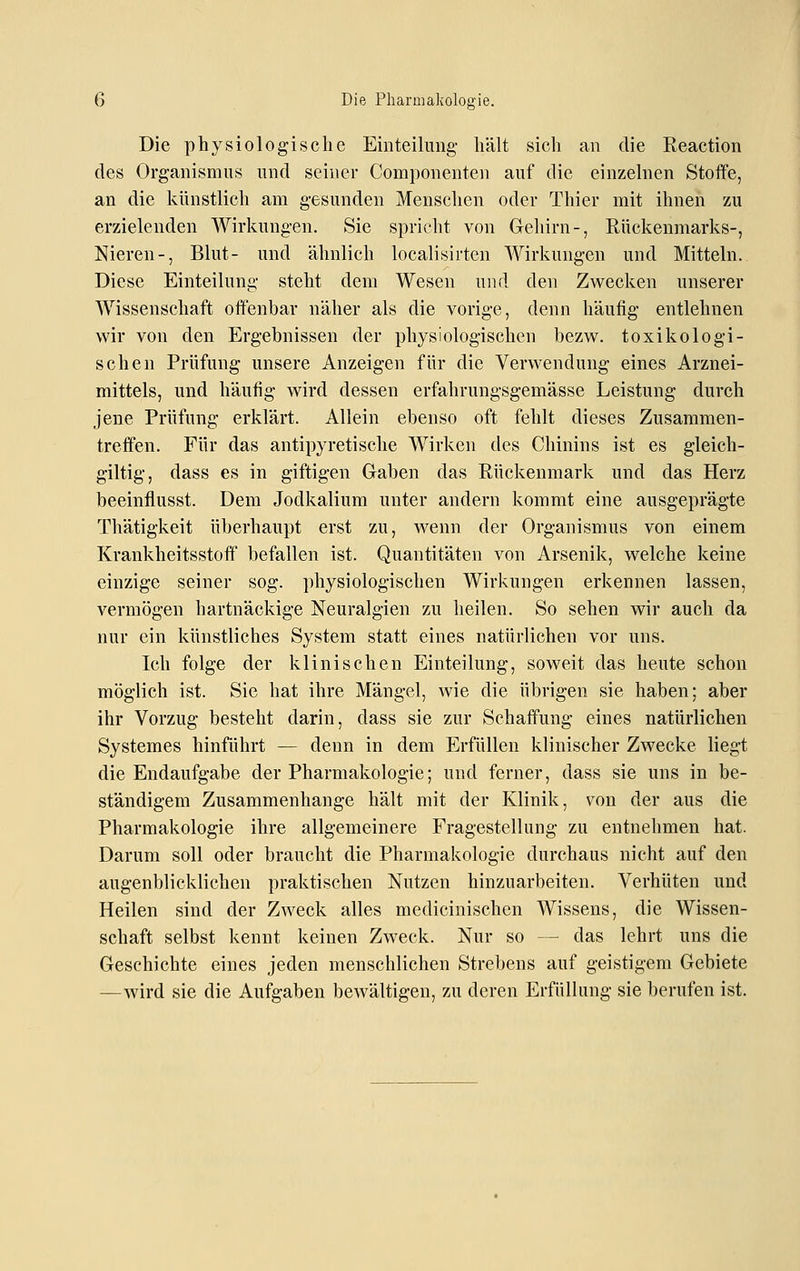 6 Die Pharmakologie.

Die physiologische Einteilung hält sich an die Reaction des Organismus und seiner Componenten auf die einzelnen Stoffe, an die künstlich am gesunden Menschen oder Thier mit ihnen zu erzielenden Wirkungen. Sie spricht von Gehirn-, Rückenmarks-, Nieren-, Blut- und ähnlich localisirten Wirkungen und Mitteln. Diese Einteilung steht dem Wesen und den Zwecken unserer Wissenschaft offenbar näher als die vorige, denn häufig entlehnen wir von den Ergebnissen der physiologischen bezw. toxikologischen Prüfung unsere Anzeigen für die Verwendung eines Arzneimittels, und häufig wird dessen erfahrungsgemässe Leistung durch jene Prüfung erklärt. Allein ebenso oft fehlt dieses Zusammentreffen. Für das antipyretische Wirken des Chinins ist es gleichgiltig, dass es in giftigen Gaben das Rückenmark und das Herz beeinflusst. Dem Jodkalium unter andern kommt eine ausgeprägte Thätigkeit überhaupt erst zu, wenn der Organismus von einem Krankheitsstoff befallen ist. Quantitäten von Arsenik, welche keine einzige seiner sog. physiologischen Wirkungen erkennen lassen, vermögen hartnäckige Neuralgien zu heilen. So sehen wir auch da nur ein künstliches System statt eines natürlichen vor uns.

Ich folge der klinischen Einteilung, soweit das heute schon möglich ist. Sie hat ihre Mängel, wie die übrigen sie haben; aber ihr Vorzug besteht darin, dass sie zur Schaffung eines natürlichen Systemes hinführt — denn in dem Erfüllen klinischer Zwecke liegt die Endaufgabe der Pharmakologie; und ferner, dass sie uns in beständigem Zusammenhange hält mit der Klinik, von der aus die Pharmakologie ihre allgemeinere Fragestellung zu entnehmen hat. Darum soll oder braucht die Pharmakologie durchaus nicht auf den augenblicklichen praktischen Nutzen hinzuarbeiten. Verhüten und Heilen sind der Zweck alles medicinischen Wissens, die Wissenschaft selbst kennt keinen Zweck. Nur so — das lehrt uns die Geschichte eines jeden menschlichen Strebens auf geistigem Gebiete —wird sie die Aufgaben bewältigen, zu deren Erfüllung sie berufen ist.